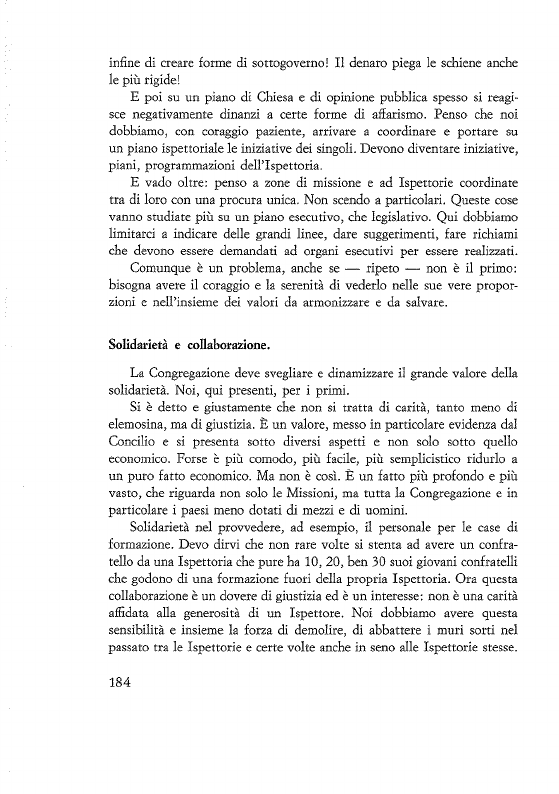 infine di creare forme di sottogoverno! Il denaro piega le schiene anche le più rigide!

E poi su un piano di Chiesa e di opinione pubblica spesso si reagisce negativamente dinanzi a certe forme di affarismo. Penso che noi dobbiamo, con coraggio paziente, arrivare a coordinare e portare su un piano ispettoriale le iniziative dei singoli. Devono diventare iniziative, piani, programmazioni dell'Ispettoria.

E vado oltre: penso a zone di missione e ad Ispettorie coordinate tra di loro con una procura unica. Non scendo a particolari. Queste cose vanno studiate più su un piano esecutivo, che legislativo. Qui dobbiamo limitarci a indicare delle grandi linee, dare suggerimenti, fare richiami che devono essere demandati ad organi esecutivi per essere realizzati.

Comunque è un problema, anche se — ripeto — non è il primo: bisogna avere il coraggio e la serenità di vederlo nelle sue vere proporzioni e nell'insieme dei valori da armonizzare e da salvare.

Solidarietà e collaborazione.

La Congregazione deve svegliare e dinamizzare il grande valore della solidarietà. Noi, qui presenti, per i primi.

Si è detto e giustamente che non si tratta di carità, tanto meno di elemosina, ma di giustizia. È un valore, messo in particolare evidenza dal Concilio e si presenta sotto diversi aspetti e non solo sotto quello economico. Forse è più comodo, più facile, più semplicistico ridurlo a un puro fatto economico. Ma non è così. È un fatto più profondo e più vasto, che riguarda non solo le Missioni, ma tutta la Congregazione e in particolare i paesi meno dotati di mezzi e di uomini.

Solidarietà nel provvedere, ad esempio, il personale per le case di formazione. Devo dirvi che non rare volte si stenta ad avere un confratello da una Ispettoria che pure ha 10, 20, ben 30 suoi giovani confratelli che godono di una formazione fuori della propria Ispettoria. Ora questa collaborazione è un dovere di giustizia ed è un interesse: non è una carità affidata alla generosità di un Ispettore. Noi dobbiamo avere questa sensibilità e insieme la forza di demolire, di abbattere i muri sorti nel passato tra le Ispettorie e certe volte anche in seno alle Ispettorie stesse.

184